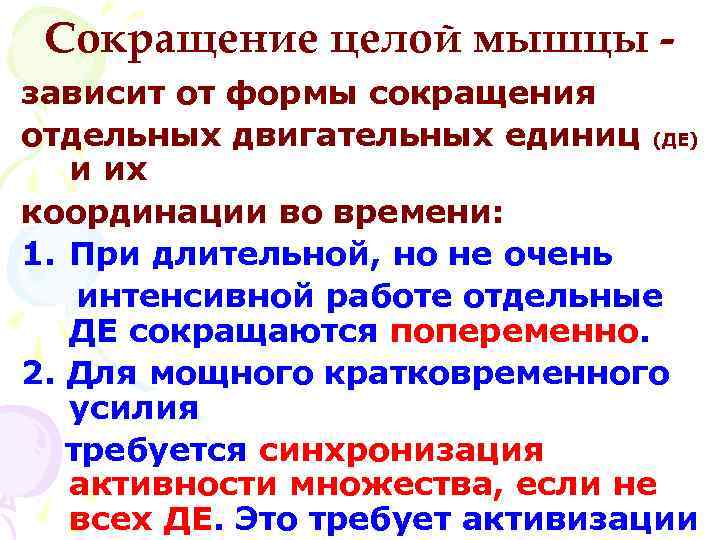 Сокращение целой мышцы -

зависит от формы сокращения отдельных двигательных единиц (ДЕ) и их координации во времени:

1. При длительной, но не очень интенсивной работе отдельные ДЕ сокращаются попеременно.

2. Для мощного кратковременного усилия требуется синхронизация активности множества, если не всех ДЕ. Это требует активизации